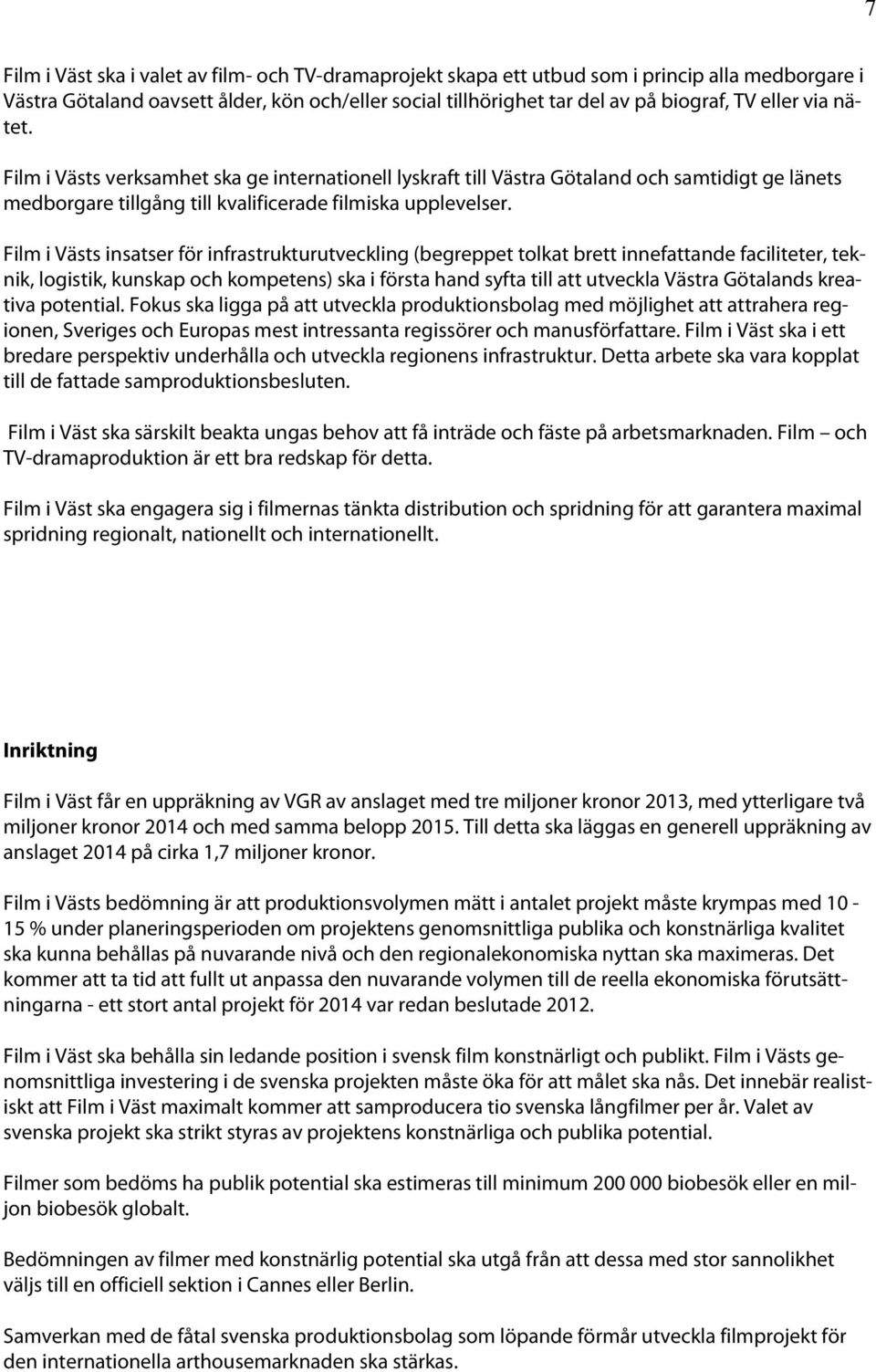 7

Film i Väst ska i valet av film- och TV-dramaprojekt skapa ett utbud som i princip alla medborgare i Västra Götaland oavsett ålder, kön och/eller social tillhörighet tar del av på biograf, TV eller via nätet.

Film i Västs verksamhet ska ge internationell lyskraft till Västra Götaland och samtidigt ge länets medborgare tillgång till kvalificerade filmiska upplevelser.

Film i Västs insatser för infrastrukturutveckling (begreppet tolkat brett innefattande faciliteter, teknik, logistik, kunskap och kompetens) ska i första hand syfta till att utveckla Västra Götalands kreativa potential. Fokus ska ligga på att utveckla produktionsbolag med möjlighet att attrahera regionen, Sveriges och Europas mest intressanta regissörer och manusförfattare. Film i Väst ska i ett bredare perspektiv underhålla och utveckla regionens infrastruktur. Detta arbete ska vara kopplat till de fattade samproduktionsbesluten.

Film i Väst ska särskilt beakta ungas behov att få inträde och fäste på arbetsmarknaden. Film – och TV-dramaproduktion är ett bra redskap för detta.

Film i Väst ska engagera sig i filmernas tänkta distribution och spridning för att garantera maximal spridning regionalt, nationellt och internationellt.

Inriktning

Film i Väst får en uppräkning av VGR av anslaget med tre miljoner kronor 2013, med ytterligare två miljoner kronor 2014 och med samma belopp 2015. Till detta ska läggas en generell uppräkning av anslaget 2014 på cirka 1,7 miljoner kronor.

Film i Västs bedömning är att produktionsvolymen mätt i antalet projekt måste krympas med 10 - 15 % under planeringsperioden om projektens genomsnittliga publika och konstnärliga kvalitet ska kunna behållas på nuvarande nivå och den regionalekonomiska nyttan ska maximeras. Det kommer att ta tid att fullt ut anpassa den nuvarande volymen till de reella ekonomiska förutsättningarna - ett stort antal projekt för 2014 var redan beslutade 2012.

Film i Väst ska behålla sin ledande position i svensk film konstnärligt och publikt. Film i Västs genomsnittliga investering i de svenska projekten måste öka för att målet ska nås. Det innebär realistiskt att Film i Väst maximalt kommer att samproducera tio svenska långfilmer per år. Valet av svenska projekt ska strikt styras av projektens konstnärliga och publika potential.

Filmer som bedöms ha publik potential ska estimeras till minimum 200 000 biobesök eller en miljon biobesök globalt.

Bedömningen av filmer med konstnärlig potential ska utgå från att dessa med stor sannolikhet väljs till en officiell sektion i Cannes eller Berlin.

Samverkan med de fåtal svenska produktionsbolag som löpande förmår utveckla filmprojekt för den internationella arthousemarknaden ska stärkas.